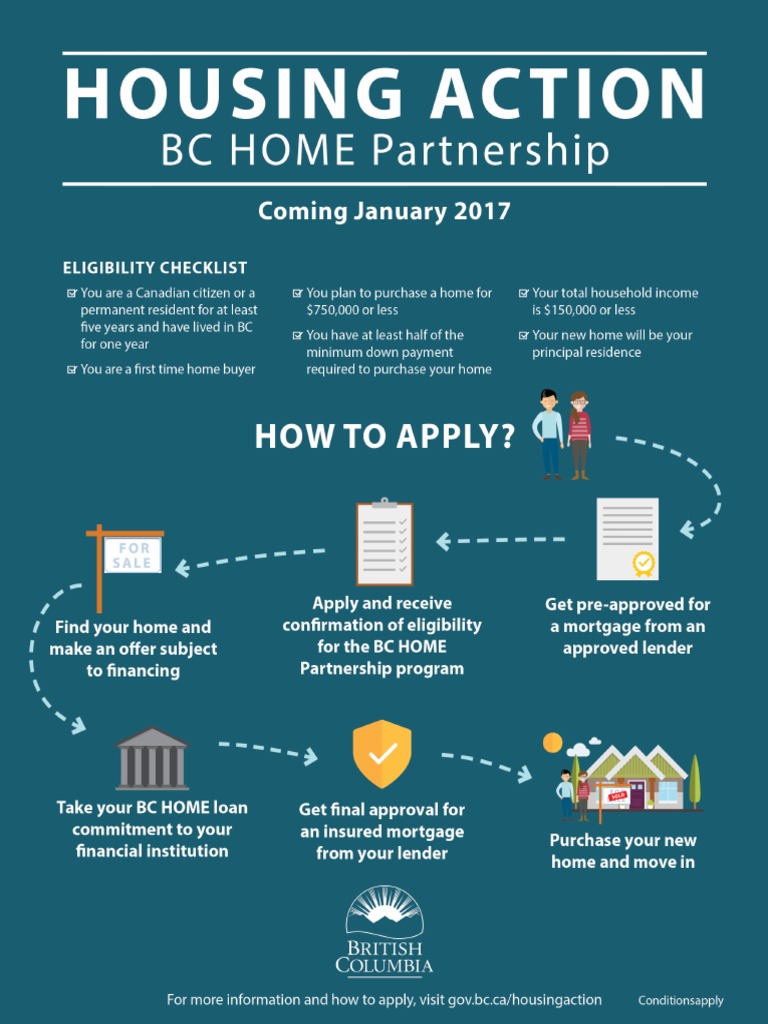 HOUSING ACTION
BC HOME Partnership

Coming January 2017

ELIGIBILITY CHECKLIST

☑ You are a Canadian citizen or a permanent resident for at least five years and have lived in BC for one year

☑ You are a first time home buyer

☑ You plan to purchase a home for $750,000 or less

☑ You have at least half of the minimum down payment required to purchase your home

☑ Your total household income is $150,000 or less

☑ Your new home will be your principal residence

HOW TO APPLY?

Get pre-approved for a mortgage from an approved lender

Apply and receive confirmation of eligibility for the BC HOME Partnership program

FOR SALE

Find your home and make an offer subject to financing

Take your BC HOME loan commitment to your financial institution

Get final approval for an insured mortgage from your lender

SOLD

Purchase your new home and move in

BRITISH COLUMBIA

For more information and how to apply, visit gov.bc.ca/housingaction

Conditionsapply